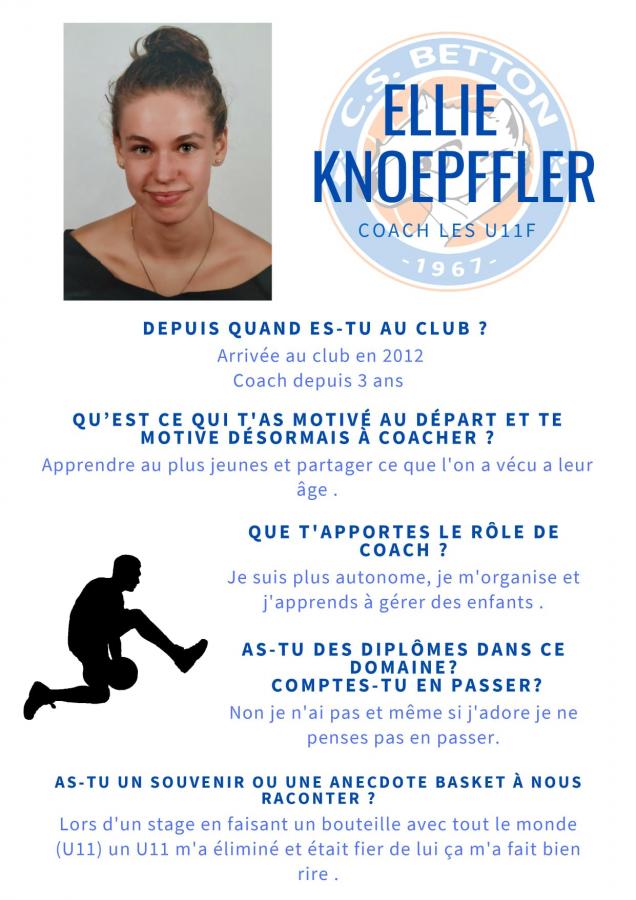 C.S. BETTON
1967

ELLIE KNOEPFFLER

COACH LES U11F

DEPUIS QUAND ES-TU AU CLUB ?

Arrivée au club en 2012
Coach depuis 3 ans

QU'EST CE QUI T'AS MOTIVÉ AU DÉPART ET TE MOTIVE DÉSORMAIS À COACHER ?

Apprendre au plus jeunes et partager ce que l'on a vécu a leur âge .

QUE T'APPORTES LE RÔLE DE COACH ?

Je suis plus autonome, je m'organise et j'apprends à gérer des enfants .

AS-TU DES DIPLÔMES DANS CE DOMAINE?
COMPTES-TU EN PASSER?

Non je n'ai pas et même si j'adore je ne penses pas en passer.

AS-TU UN SOUVENIR OU UNE ANECDOTE BASKET À NOUS RACONTER ?

Lors d'un stage en faisant un bouteille avec tout le monde (U11) un U11 m'a éliminé et était fier de lui ça m'a fait bien rire .